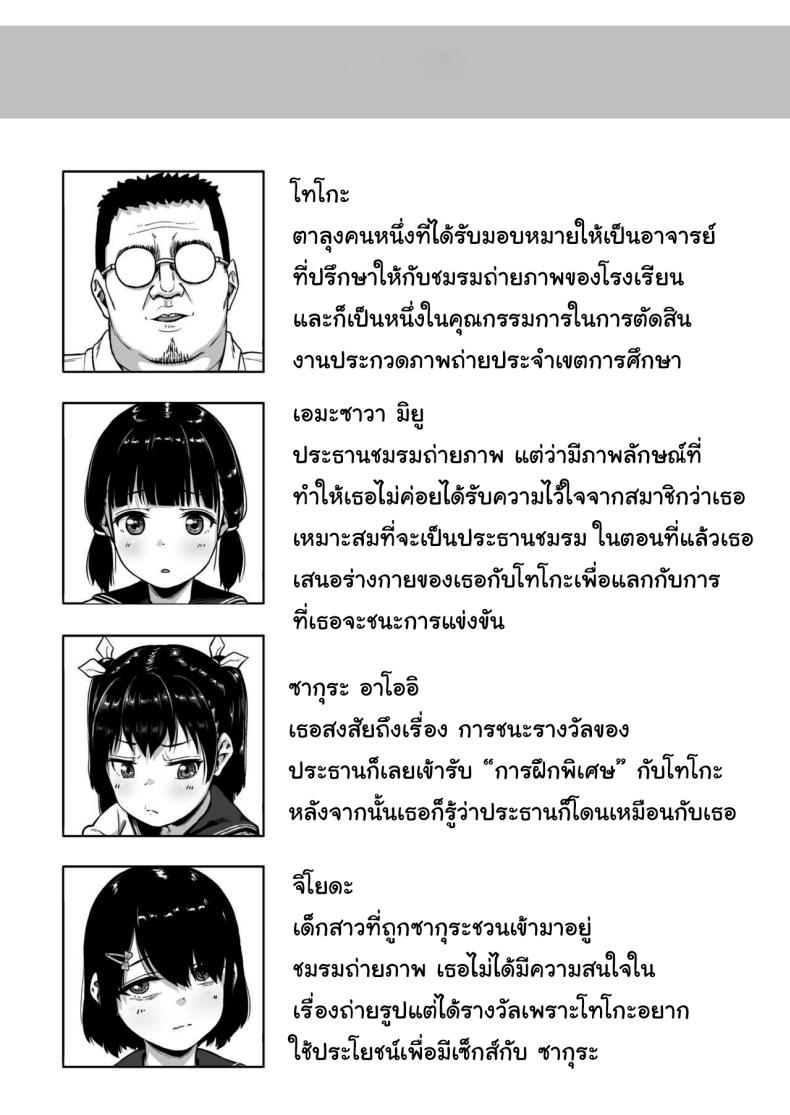 โทโกะ
ตาลุงคนหนึ่งที่ได้รับมอบหมายให้เป็นอาจารย์ที่ปรึกษาให้กับชมรมถ่ายภาพของโรงเรียน และก็เป็นหนึ่งในคุณกรรมการในการตัดสินงานประกวดภาพถ่ายประจำเขตการศึกษา

เอมะซาวา มิยู
ประธานชมรมถ่ายภาพ แต่ว่ามีภาพลักษณ์ที่ทำให้เธอไม่ค่อยได้รับความไว้ใจจากสมาชิกว่าเธอเหมาะสมที่จะเป็นประธานชมรม ในตอนที่แล้วเธอเสนอร่างกายของเธอกับโทโกะเพื่อแลกกับการที่เธอจะชนะการแข่งขัน

ซากุระ อาโออิ
เธอสงสัยถึงเรื่อง การชนะรางวัลของประธานก็เลยเข้ารับ “การฝึกพิเศษ” กับโทโกะ หลังจากนั้นเธอก็รู้ว่าประธานก็โดนเหมือนกับเธอ

จิโยดะ
เด็กสาวที่ถูกซากุระชวนเข้ามาอยู่ชมรมถ่ายภาพ เธอไม่ได้มีความสนใจในเรื่องถ่ายรูปแต่ได้รางวัลเพราะโทโกะอยากใช้ประโยชน์เพื่อมีเซ็กส์กับ ซากุระ